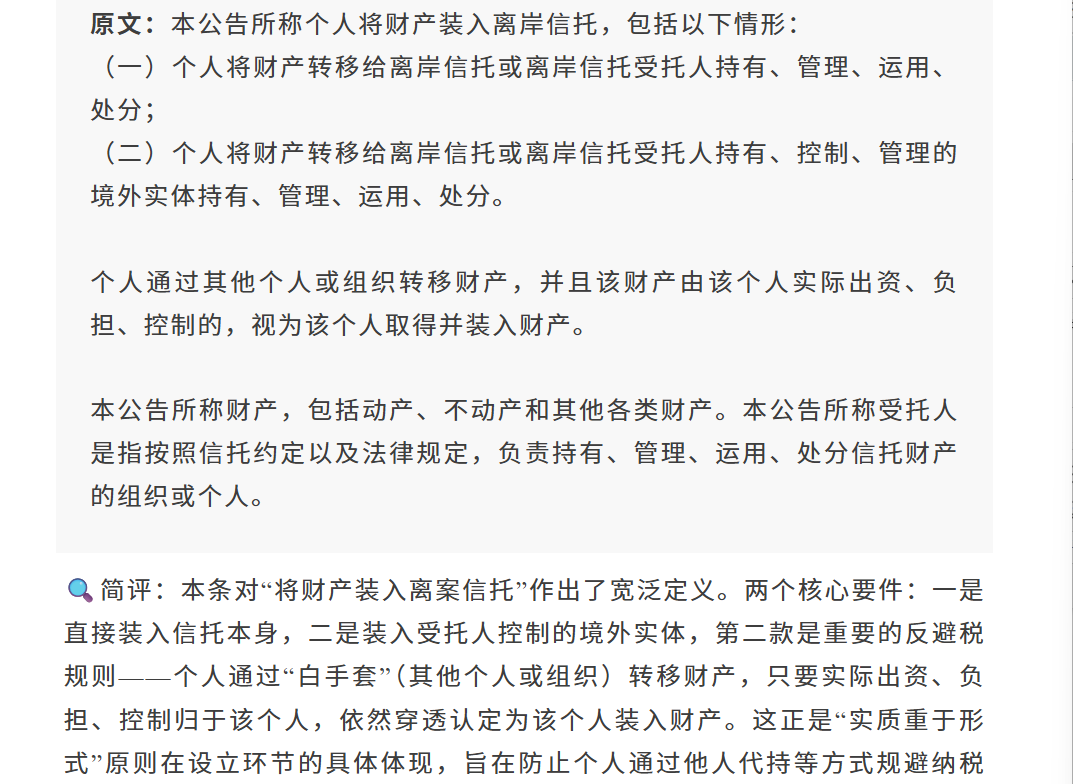 原文：本公告所称个人将财产装入离岸信托，包括以下情形：
（一）个人将财产转移给离岸信托或离岸信托受托人持有、管理、运用、处分；
（二）个人将财产转移给离岸信托或离岸信托受托人持有、控制、管理的境外实体持有、管理、运用、处分。

个人通过其他个人或组织转移财产，并且该财产由该个人实际出资、负担、控制的，视为该个人取得并装入财产。

本公告所称财产，包括动产、不动产和其他各类财产。本公告所称受托人是指按照信托约定以及法律规定，负责持有、管理、运用、处分信托财产的组织或个人。

简评：本条对“将财产装入离案信托”作出了宽泛定义。两个核心要件：一是直接装入信托本身，二是装入受托人控制的境外实体，第二款是重要的反避税规则——个人通过“白手套”（其他个人或组织）转移财产，只要实际出资、负担、控制归于该个人，依然穿透认定为该个人装入财产。这正是“实质重于形式”原则在设立环节的具体体现，旨在防止个人通过他人代持等方式规避纳税